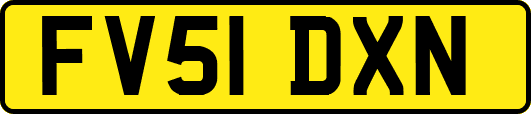 FV51 DXN